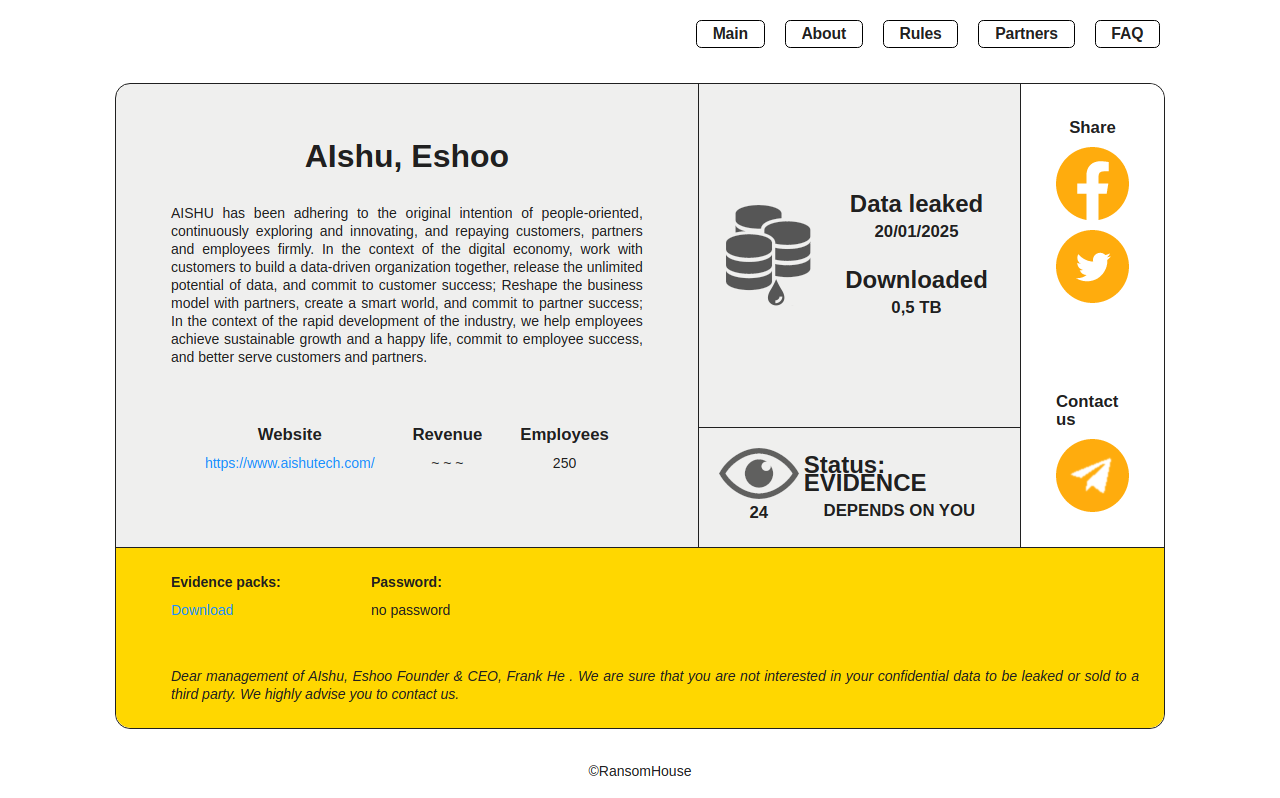 Main About Rules Partners FAQ

AIshu, Eshoo

AISHU has been adhering to the original intention of people-oriented, continuously exploring and innovating, and repaying customers, partners and employees firmly. In the context of the digital economy, work with customers to build a data-driven organization together, release the unlimited potential of data, and commit to customer success; Reshape the business model with partners, create a smart world, and commit to partner success; In the context of the rapid development of the industry, we help employees achieve sustainable growth and a happy life, commit to employee success, and better serve customers and partners.

| Website | Revenue | Employees |
|---|---|---|
| https://www.aishutech.com/ | ~ ~ ~ | 250 |

Data leaked
20/01/2025

Downloaded
0,5 TB

24

Status:
EVIDENCE
DEPENDS ON YOU

Share

Contact us

Evidence packs:
Download

Password:
no password

Dear management of AIshu, Eshoo Founder & CEO, Frank He . We are sure that you are not interested in your confidential data to be leaked or sold to a third party. We highly advise you to contact us.

©RansomHouse